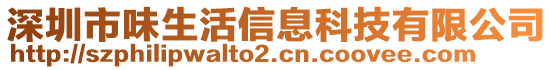 深圳市味生活信息科技有限公司
http://szphilipwalto2.cn.coovee.com